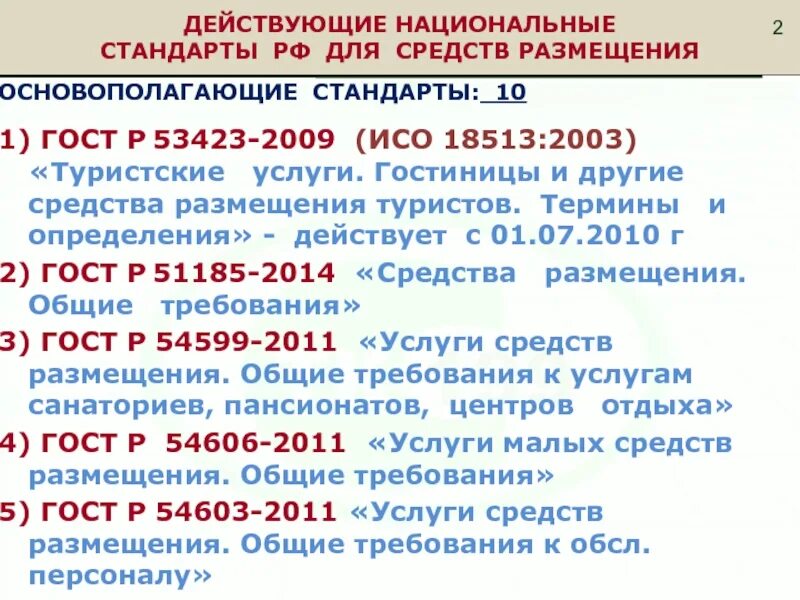 ДЕЙСТВУЮЩИЕ НАЦИОНАЛЬНЫЕ СТАНДАРТЫ РФ ДЛЯ СРЕДСТВ РАЗМЕЩЕНИЯ

2

ОСНОВОПОЛАГАЮЩИЕ СТАНДАРТЫ: 10

1) ГОСТ Р 53423-2009 (ИСО 18513:2003) «Туристские услуги. Гостиницы и другие средства размещения туристов. Термины и определения» - действует с 01.07.2010 г

2) ГОСТ Р 51185-2014 «Средства размещения. Общие требования»

3) ГОСТ Р 54599-2011 «Услуги средств размещения. Общие требования к услугам санаториев, пансионатов, центров отдыха»

4) ГОСТ Р 54606-2011 «Услуги малых средств размещения. Общие требования»

5) ГОСТ Р 54603-2011 «Услуги средств размещения. Общие требования к обсл. персоналу»